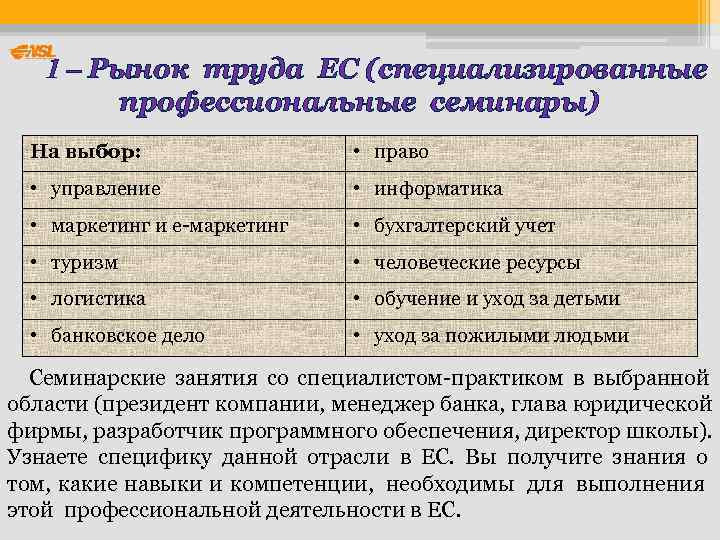 NSL

1 – Рынок труда ЕС (специализированные профессиональные семинары)

| На выбор: | • право |
|---|---|
| • управление | • информатика |
| • маркетинг и е-маркетинг | • бухгалтерский учет |
| • туризм | • человеческие ресурсы |
| • логистика | • обучение и уход за детьми |
| • банковское дело | • уход за пожилыми людьми |

Семинарские занятия со специалистом-практиком в выбранной области (президент компании, менеджер банка, глава юридической фирмы, разработчик программного обеспечения, директор школы). Узнаете специфику данной отрасли в ЕС. Вы получите знания о том, какие навыки и компетенции, необходимы для выполнения этой профессиональной деятельности в ЕС.